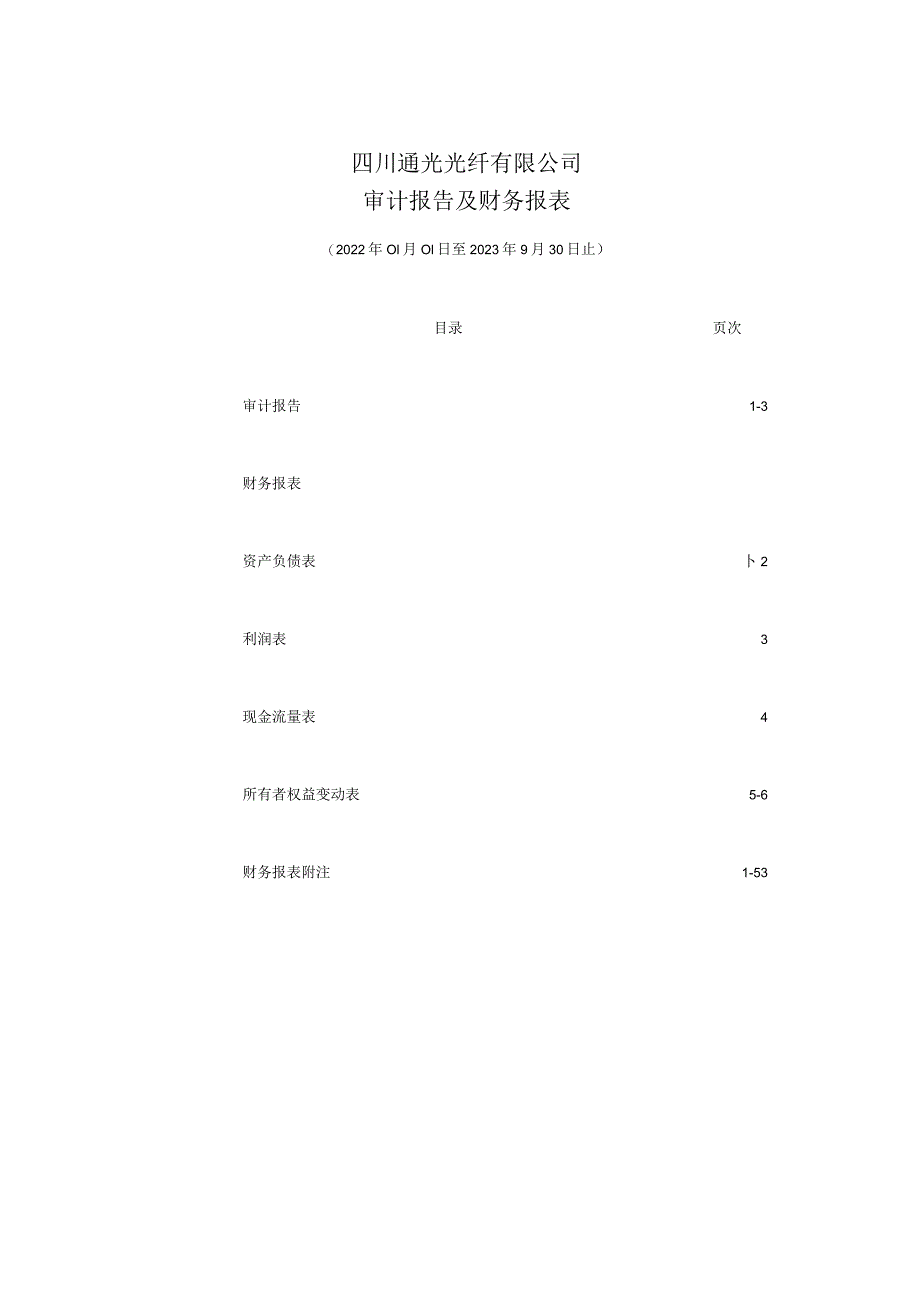 四川通光光纤有限公司
审计报告及财务报表

（2022年OI月OI日至2023年9月30日止）

| 目录 | 页次 |
|---|---|
| 审计报告 | 1-3 |
| 财务报表 | |
| 资产负债表 | 卜2 |
| 利润表 | 3 |
| 现金流量表 | 4 |
| 所有者权益变动表 | 5-6 |
| 财务报表附注 | 1-53 |